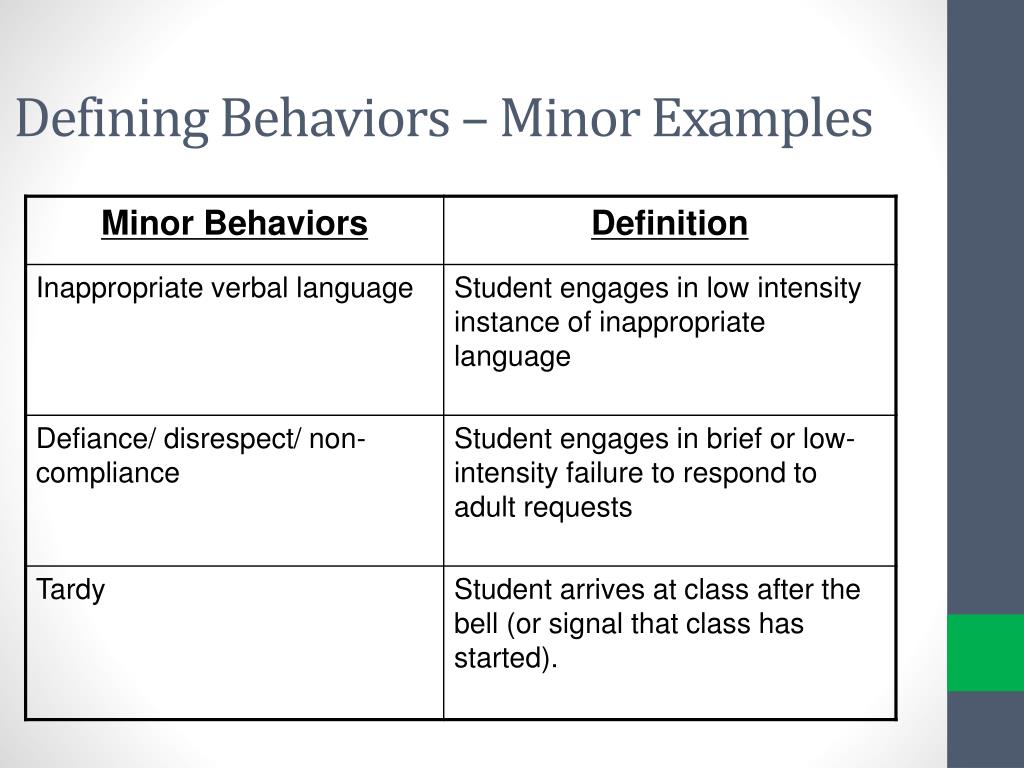 Defining Behaviors – Minor Examples

| Minor Behaviors | Definition |
|---|---|
| Inappropriate verbal language | Student engages in low intensity instance of inappropriate language |
| Defiance/ disrespect/ non-compliance | Student engages in brief or low-intensity failure to respond to adult requests |
| Tardy | Student arrives at class after the bell (or signal that class has started). |